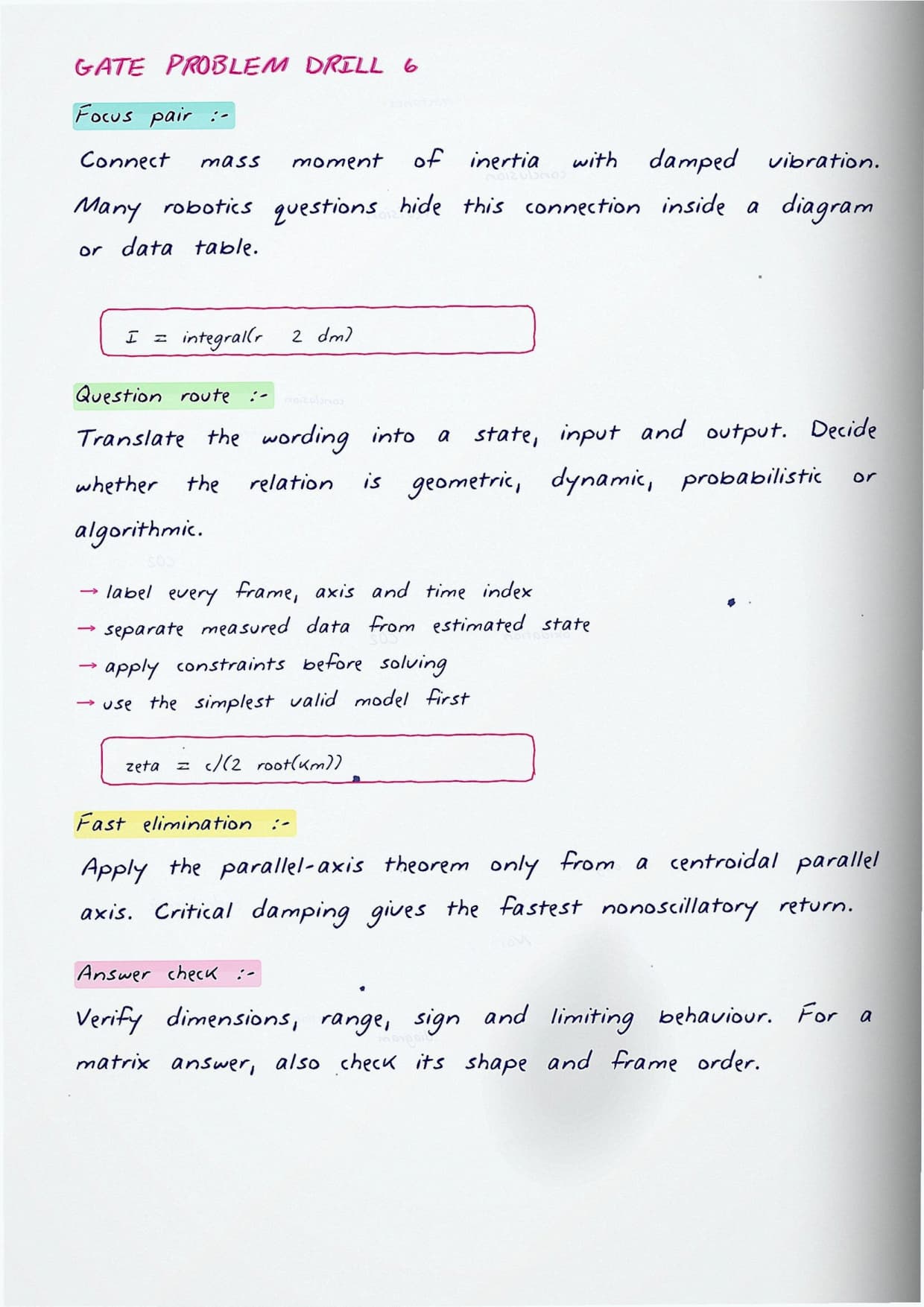 GATE PROBLEM DRILL 6

Focus pair :-

Connect mass moment of inertia with damped vibration. Many robotics questions hide this connection inside a diagram or data table.

I = integral(r 2 dm)

Question route :-

Translate the wording into a state, input and output. Decide whether the relation is geometric, dynamic, probabilistic or algorithmic.

→ label every frame, axis and time index
→ separate measured data from estimated state
→ apply constraints before solving
→ use the simplest valid model first

zeta = c/(2 root(km))

Fast elimination :-

Apply the parallel-axis theorem only from a centroidal parallel axis. Critical damping gives the fastest nonoscillatory return.

Answer check :-

Verify dimensions, range, sign and limiting behaviour. For a matrix answer, also check its shape and frame order.